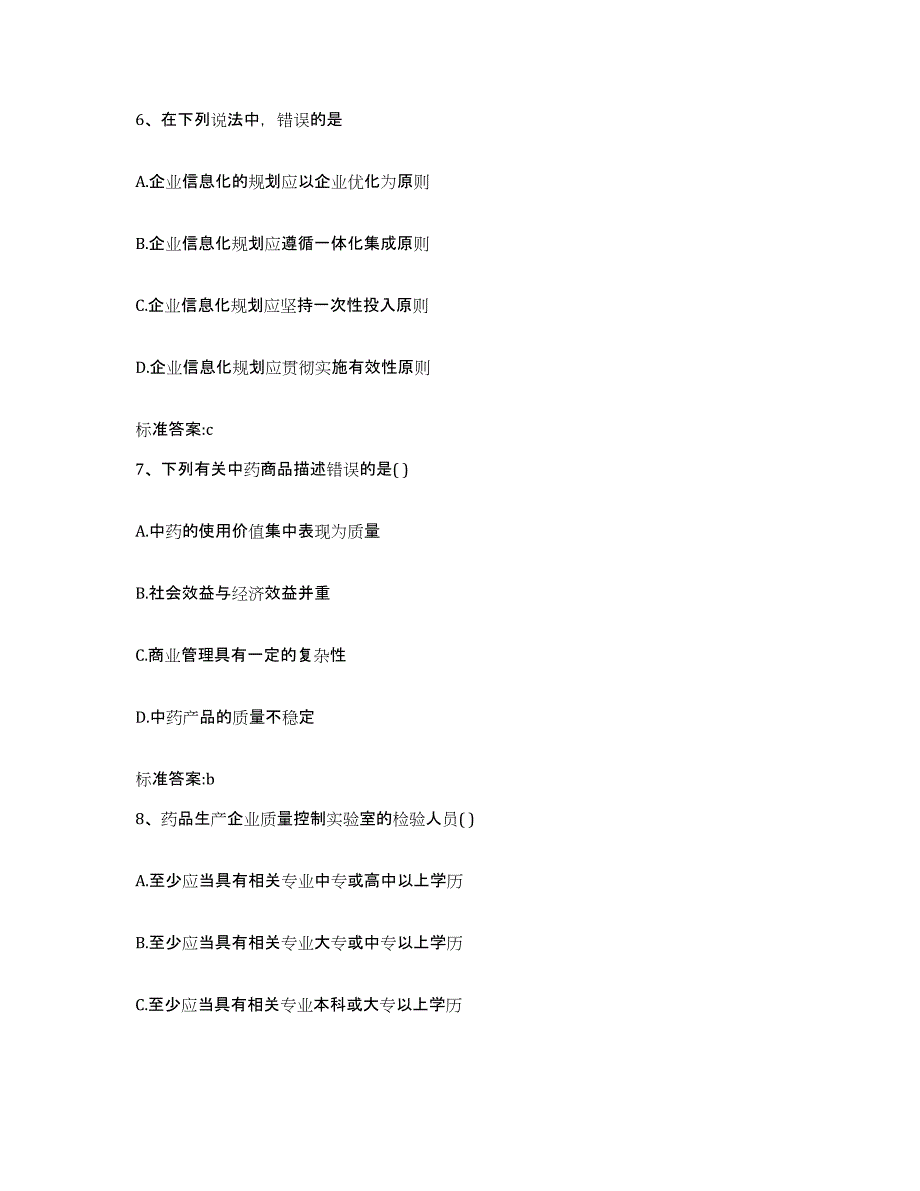 6、在下列说法中，错误的是

A.企业信息化的规划应以企业优化为原则

B.企业信息化规划应遵循一体化集成原则

C.企业信息化规划应坚持一次性投入原则

D.企业信息化规划应贯彻实施有效性原则

标准答案:c

7、下列有关中药商品描述错误的是( )

A.中药的使用价值集中表现为质量

B.社会效益与经济效益并重

C.商业管理具有一定的复杂性

D.中药产品的质量不稳定

标准答案:b

8、药品生产企业质量控制实验室的检验人员( )

A.至少应当具有相关专业中专或高中以上学历

B.至少应当具有相关专业大专或中专以上学历

C.至少应当具有相关专业本科或大专以上学历